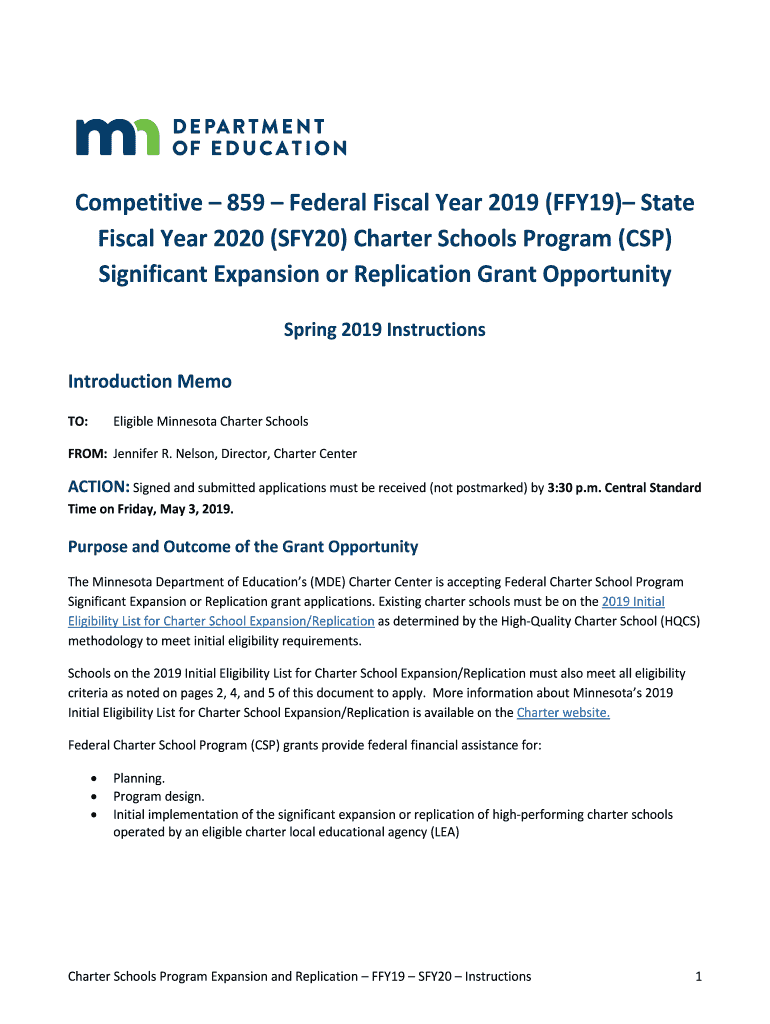 mn DEPARTMENT OF EDUCATION

Competitive – 859 – Federal Fiscal Year 2019 (FFY19)– State Fiscal Year 2020 (SFY20) Charter Schools Program (CSP) Significant Expansion or Replication Grant Opportunity

Spring 2019 Instructions

Introduction Memo

TO: Eligible Minnesota Charter Schools

FROM: Jennifer R. Nelson, Director, Charter Center

ACTION: Signed and submitted applications must be received (not postmarked) by 3:30 p.m. Central Standard Time on Friday, May 3, 2019.

Purpose and Outcome of the Grant Opportunity

The Minnesota Department of Education's (MDE) Charter Center is accepting Federal Charter School Program Significant Expansion or Replication grant applications. Existing charter schools must be on the 2019 Initial Eligibility List for Charter School Expansion/Replication as determined by the High-Quality Charter School (HQCS) methodology to meet initial eligibility requirements.

Schools on the 2019 Initial Eligibility List for Charter School Expansion/Replication must also meet all eligibility criteria as noted on pages 2, 4, and 5 of this document to apply. More information about Minnesota's 2019 Initial Eligibility List for Charter School Expansion/Replication is available on the Charter website.

Federal Charter School Program (CSP) grants provide federal financial assistance for:

• Planning.
• Program design.
• Initial implementation of the significant expansion or replication of high-performing charter schools operated by an eligible charter local educational agency (LEA)

Charter Schools Program Expansion and Replication – FFY19 – SFY20 – Instructions 1